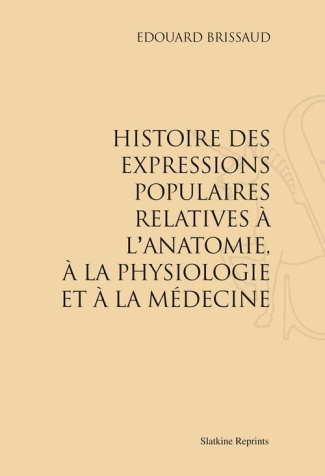 EDOUARD BRISSAUD

HISTOIRE DES EXPRESSIONS POPULAIRES RELATIVES À L'ANATOMIE, À LA PHYSIOLOGIE ET À LA MÉDECINE

Slatkine Reprints